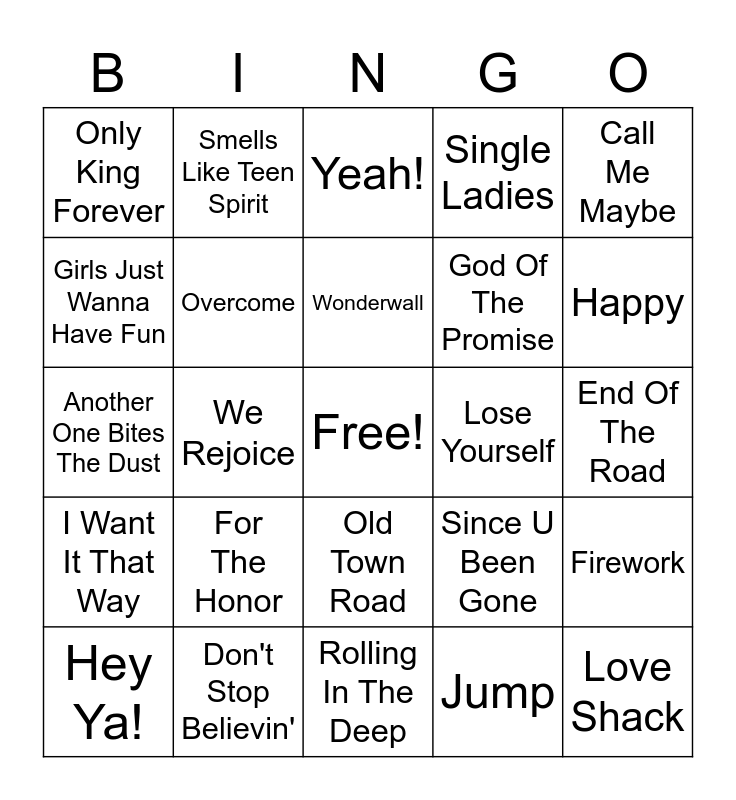 | B | I | N | G | O |
|---|---|---|---|---|
| Only King Forever | Smells Like Teen Spirit | Yeah! | Single Ladies | Call Me Maybe |
| Girls Just Wanna Have Fun | Overcome | Wonderwall | God Of The Promise | Happy |
| Another One Bites The Dust | We Rejoice | Free! | Lose Yourself | End Of The Road |
| I Want It That Way | For The Honor | Old Town Road | Since U Been Gone | Firework |
| Hey Ya! | Don't Stop Believin' | Rolling In The Deep | Jump | Love Shack |